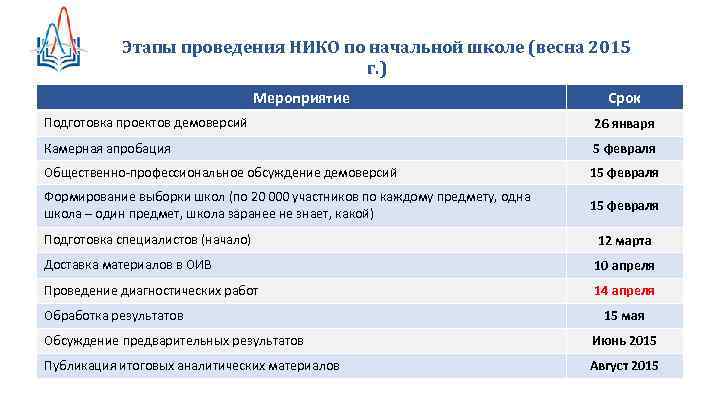 Этапы проведения НИКО по начальной школе (весна 2015 г.)

| Мероприятие | Срок |
|---|---|
| Подготовка проектов демоверсий | 26 января |
| Камерная апробация | 5 февраля |
| Общественно-профессиональное обсуждение демоверсий | 15 февраля |
| Формирование выборки школ (по 20 000 участников по каждому предмету, одна школа – один предмет, школа заранее не знает, какой) | 15 февраля |
| Подготовка специалистов (начало) | 12 марта |
| Доставка материалов в ОИВ | 10 апреля |
| Проведение диагностических работ | 14 апреля |
| Обработка результатов | 15 мая |
| Обсуждение предварительных результатов | Июнь 2015 |
| Публикация итоговых аналитических материалов | Август 2015 |